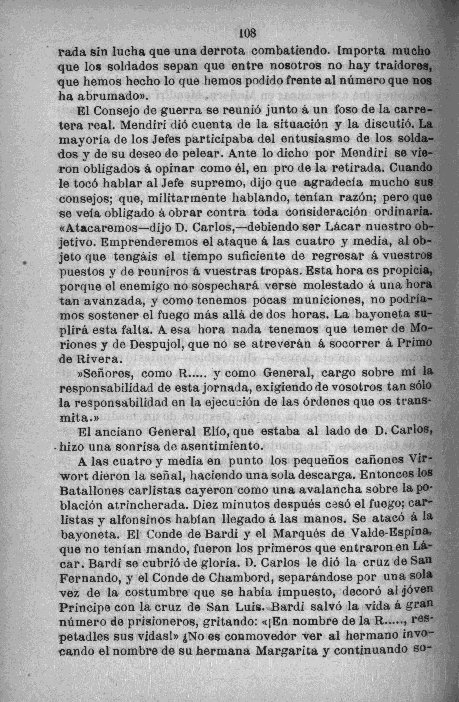 108

rada sin lucha que una derrota combatiendo. Importa mucho que los soldados sepan que entre nosotros no hay traidores, que hemos hecho lo que hemos podido frente al número que nos ha abrumado».

El Consejo de guerra se reunió junto á un foso de la carretera real. Mendiri dió cuenta de la situación y la discutió. La mayoría de los Jefes participaba del entusiasmo de los soldados y de su deseo de pelear. Ante lo dicho por Mendiri se vieron obligados á opinar como él, en pro de la retirada. Cuando le tocó hablar al Jefe supremo, dijo que agradecía mucho sus consejos; que, militarmente hablando, tenían razón; pero que se veía obligado á obrar contra toda consideración ordinaria. «Atacaremos—dijo D. Carlos,—debiendo ser Lácar nuestro objetivo. Emprenderemos el ataque á las cuatro y media, al objeto que tengáis el tiempo suficiente de regresar á vuestros puestos y de reuniros á vuestras tropas. Esta hora es propicia, porque el enemigo no sospechará verse molestado á una hora tan avanzada, y como tenemos pocas municiones, no podríamos sostener el fuego más allá de dos horas. La bayoneta suplirá esta falta. A esa hora nada tenemos que temer de Moriones y de Despujol, que no se atreverán á socorrer á Primo de Rivera.

»Señores, como R..... y como General, cargo sobre mí la responsabilidad de esta jornada, exigiendo de vosotros tan sólo la responsabilidad en la ejecución de las órdenes que os transmita.»

El anciano General Elío, que estaba al lado de D. Carlos, hizo una sonrisa de asentimiento.

A las cuatro y media en punto los pequeños cañones Virwort dieron la señal, haciendo una sola descarga. Entonces los Batallones carlistas cayeron como una avalancha sobre la población atrincherada. Diez minutos después cesó el fuego; carlistas y alfonsinos habían llegado á las manos. Se atacó á la bayoneta. El Conde de Bardi y el Marqués de Valde-Espina, que no tenían mando, fueron los primeros que entraron en Lácar. Bardi se cubrió de gloria. D. Carlos le dió la cruz de San Fernando, y el Conde de Chambord, separándose por una sola vez de la costumbre que se había impuesto, decoró al jóven Príncipe con la cruz de San Luis. Bardi salvó la vida á gran número de prisioneros, gritando: «¡En nombre de la R....., respetadles sus vidas!» ¿No es conmovedor ver al hermano invocando el nombre de su hermana Margarita y continuando so-